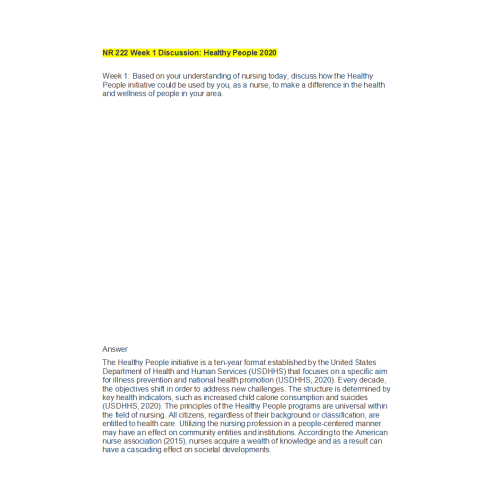 NR 222 Week 1 Discussion: Healthy People 2020

Week 1: Based on your understanding of nursing today, discuss how the Healthy People initiative could be used by you, as a nurse, to make a difference in the health and wellness of people in your area.

Answer

The Healthy People initiative is a ten-year format established by the United States Department of Health and Human Services (USDHHS) that focuses on a specific aim for illness prevention and national health promotion (USDHHS, 2020). Every decade, the objectives shift in order to address new challenges. The structure is determined by key health indicators, such as increased child calorie consumption and suicides (USDHHS, 2020). The principles of the Healthy People programs are universal within the field of nursing. All citizens, regardless of their background or classification, are entitled to health care. Utilizing the nursing profession in a people-centered manner may have an effect on community entities and institutions. According to the American nurse association (2015), nurses acquire a wealth of knowledge and as a result can have a cascading effect on societal developments.